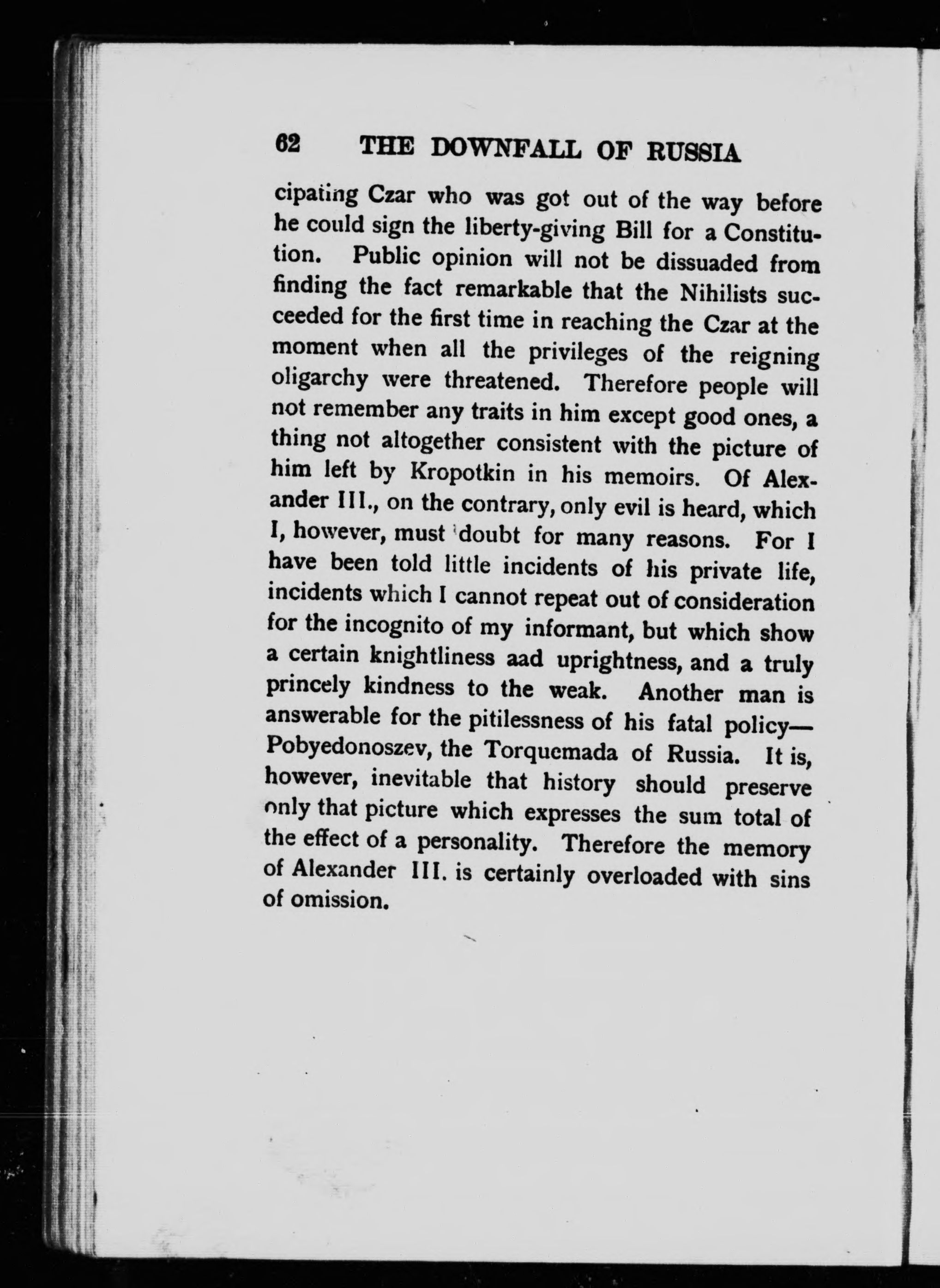 62 THE DOWNFALL OF RUSSIA

cipating Czar who was got out of the way before he could sign the liberty-giving Bill for a Constitution. Public opinion will not be dissuaded from finding the fact remarkable that the Nihilists succeeded for the first time in reaching the Czar at the moment when all the privileges of the reigning oligarchy were threatened. Therefore people will not remember any traits in him except good ones, a thing not altogether consistent with the picture of him left by Kropotkin in his memoirs. Of Alexander III., on the contrary, only evil is heard, which I, however, must doubt for many reasons. For I have been told little incidents of his private life, incidents which I cannot repeat out of consideration for the incognito of my informant, but which show a certain knightliness aad uprightness, and a truly princely kindness to the weak. Another man is answerable for the pitilessness of his fatal policy—Pobyedonoszev, the Torquemada of Russia. It is, however, inevitable that history should preserve only that picture which expresses the sum total of the effect of a personality. Therefore the memory of Alexander III. is certainly overloaded with sins of omission.